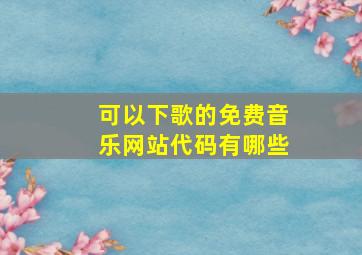 可以下歌的免费音乐网站代码有哪些